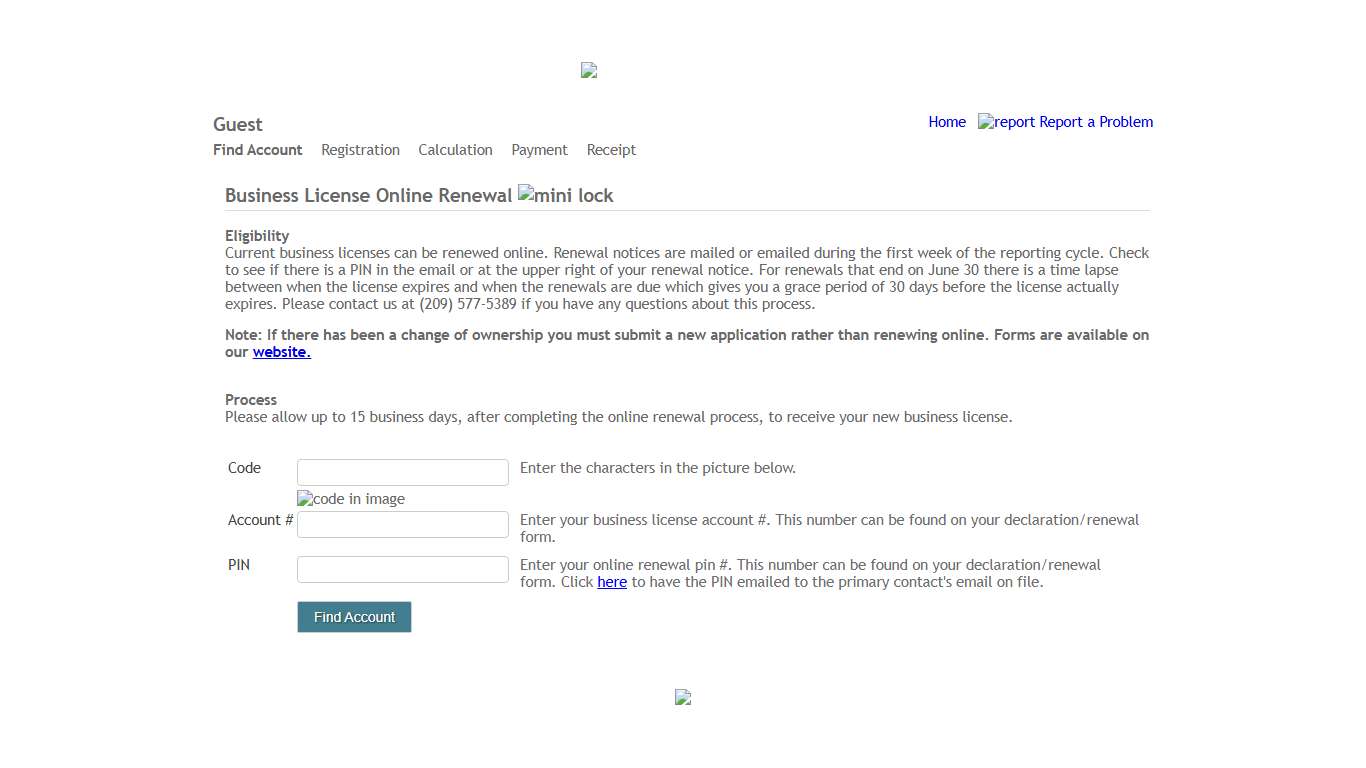 Guest

Home report Report a Problem

Find Account Registration Calculation Payment Receipt

Business License Online Renewal mini lock

Eligibility
Current business licenses can be renewed online. Renewal notices are mailed or emailed during the first week of the reporting cycle. Check to see if there is a PIN in the email or at the upper right of your renewal notice. For renewals that end on June 30 there is a time lapse between when the license expires and when the renewals are due which gives you a grace period of 30 days before the license actually expires. Please contact us at (209) 577-5389 if you have any questions about this process.

Note: If there has been a change of ownership you must submit a new application rather than renewing online. Forms are available on our website.

Process
Please allow up to 15 business days, after completing the online renewal process, to receive your new business license.

Code Enter the characters in the picture below.

code in image

Account # Enter your business license account #. This number can be found on your declaration/renewal form.

PIN Enter your online renewal pin #. This number can be found on your declaration/renewal form. Click here to have the PIN emailed to the primary contact's email on file.

Find Account